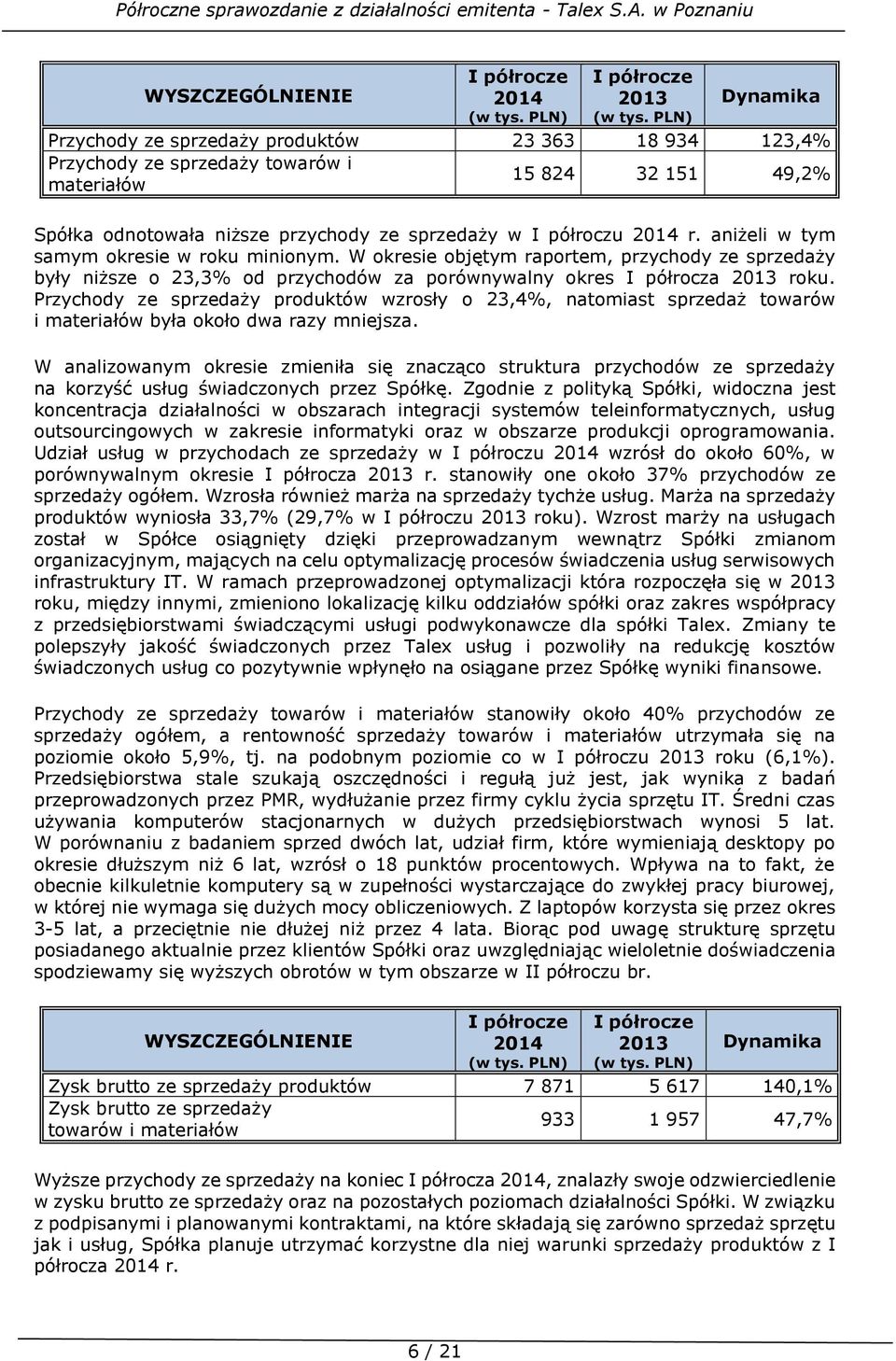 Półroczne sprawozdanie z działalności emitenta - Talex S.A. w Poznaniu

| WYSZCZEGÓLNIENIE | I półrocze 2014 (w tys. PLN) | I półrocze 2013 (w tys. PLN) | Dynamika |
|---|---|---|---|
| Przychody ze sprzedaży produktów | 23 363 | 18 934 | 123,4% |
| Przychody ze sprzedaży towarów i materiałów | 15 824 | 32 151 | 49,2% |

Spółka odnotowała niższe przychody ze sprzedaży w I półroczu 2014 r. aniżeli w tym samym okresie w roku minionym. W okresie objętym raportem, przychody ze sprzedaży były niższe o 23,3% od przychodów za porównywalny okres I półrocza 2013 roku. Przychody ze sprzedaży produktów wzrosły o 23,4%, natomiast sprzedaż towarów i materiałów była około dwa razy mniejsza.

W analizowanym okresie zmieniła się znacząco struktura przychodów ze sprzedaży na korzyść usług świadczonych przez Spółkę. Zgodnie z polityką Spółki, widoczna jest koncentracja działalności w obszarach integracji systemów teleinformatycznych, usług outsourcingowych w zakresie informatyki oraz w obszarze produkcji oprogramowania. Udział usług w przychodach ze sprzedaży w I półroczu 2014 wzrósł do około 60%, w porównywalnym okresie I półrocza 2013 r. stanowiły one około 37% przychodów ze sprzedaży ogółem. Wzrosła również marża na sprzedaży tychże usług. Marża na sprzedaży produktów wyniosła 33,7% (29,7% w I półroczu 2013 roku). Wzrost marży na usługach został w Spółce osiągnięty dzięki przeprowadzanym wewnątrz Spółki zmianom organizacyjnym, mających na celu optymalizację procesów świadczenia usług serwisowych infrastruktury IT. W ramach przeprowadzonej optymalizacji która rozpoczęła się w 2013 roku, między innymi, zmieniono lokalizację kilku oddziałów spółki oraz zakres współpracy z przedsiębiorstwami świadczącymi usługi podwykonawcze dla spółki Talex. Zmiany te polepszyły jakość świadczonych przez Talex usług i pozwoliły na redukcję kosztów świadczonych usług co pozytywnie wpłynęło na osiągane przez Spółkę wyniki finansowe.

Przychody ze sprzedaży towarów i materiałów stanowiły około 40% przychodów ze sprzedaży ogółem, a rentowność sprzedaży towarów i materiałów utrzymała się na poziomie około 5,9%, tj. na podobnym poziomie co w I półroczu 2013 roku (6,1%). Przedsiębiorstwa stale szukają oszczędności i regułą już jest, jak wynika z badań przeprowadzonych przez PMR, wydłużanie przez firmy cyklu życia sprzętu IT. Średni czas używania komputerów stacjonarnych w dużych przedsiębiorstwach wynosi 5 lat. W porównaniu z badaniem sprzed dwóch lat, udział firm, które wymieniają desktopy po okresie dłuższym niż 6 lat, wzrósł o 18 punktów procentowych. Wpływa na to fakt, że obecnie kilkuletnie komputery są w zupełności wystarczające do zwykłej pracy biurowej, w której nie wymaga się dużych mocy obliczeniowych. Z laptopów korzysta się przez okres 3-5 lat, a przeciętnie nie dłużej niż przez 4 lata. Biorąc pod uwagę strukturę sprzętu posiadanego aktualnie przez klientów Spółki oraz uwzględniając wieloletnie doświadczenia spodziewamy się wyższych obrotów w tym obszarze w II półroczu br.

| WYSZCZEGÓLNIENIE | I półrocze 2014 (w tys. PLN) | I półrocze 2013 (w tys. PLN) | Dynamika |
|---|---|---|---|
| Zysk brutto ze sprzedaży produktów | 7 871 | 5 617 | 140,1% |
| Zysk brutto ze sprzedaży towarów i materiałów | 933 | 1 957 | 47,7% |

Wyższe przychody ze sprzedaży na koniec I półrocza 2014, znalazły swoje odzwierciedlenie w zysku brutto ze sprzedaży oraz na pozostałych poziomach działalności Spółki. W związku z podpisanymi i planowanymi kontraktami, na które składają się zarówno sprzedaż sprzętu jak i usług, Spółka planuje utrzymać korzystne dla niej warunki sprzedaży produktów z I półrocza 2014 r.

6 / 21